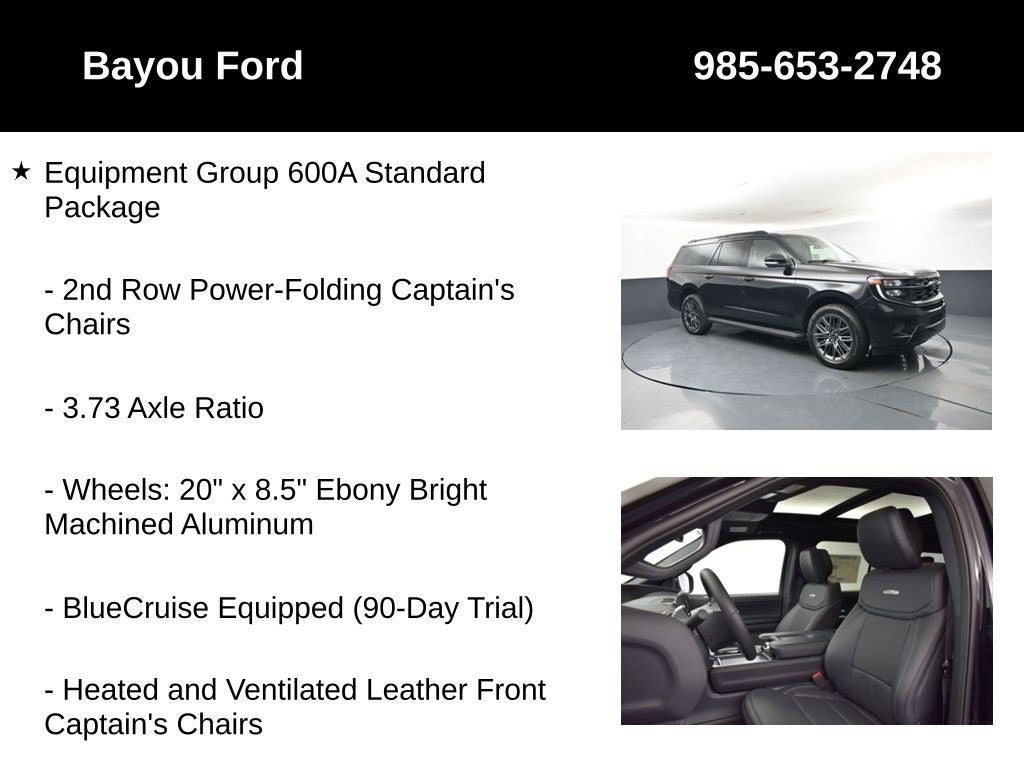 Bayou Ford

985-653-2748

★ Equipment Group 600A Standard Package

- 2nd Row Power-Folding Captain's Chairs

- 3.73 Axle Ratio

- Wheels: 20" x 8.5" Ebony Bright Machined Aluminum

- BlueCruise Equipped (90-Day Trial)

- Heated and Ventilated Leather Front Captain's Chairs